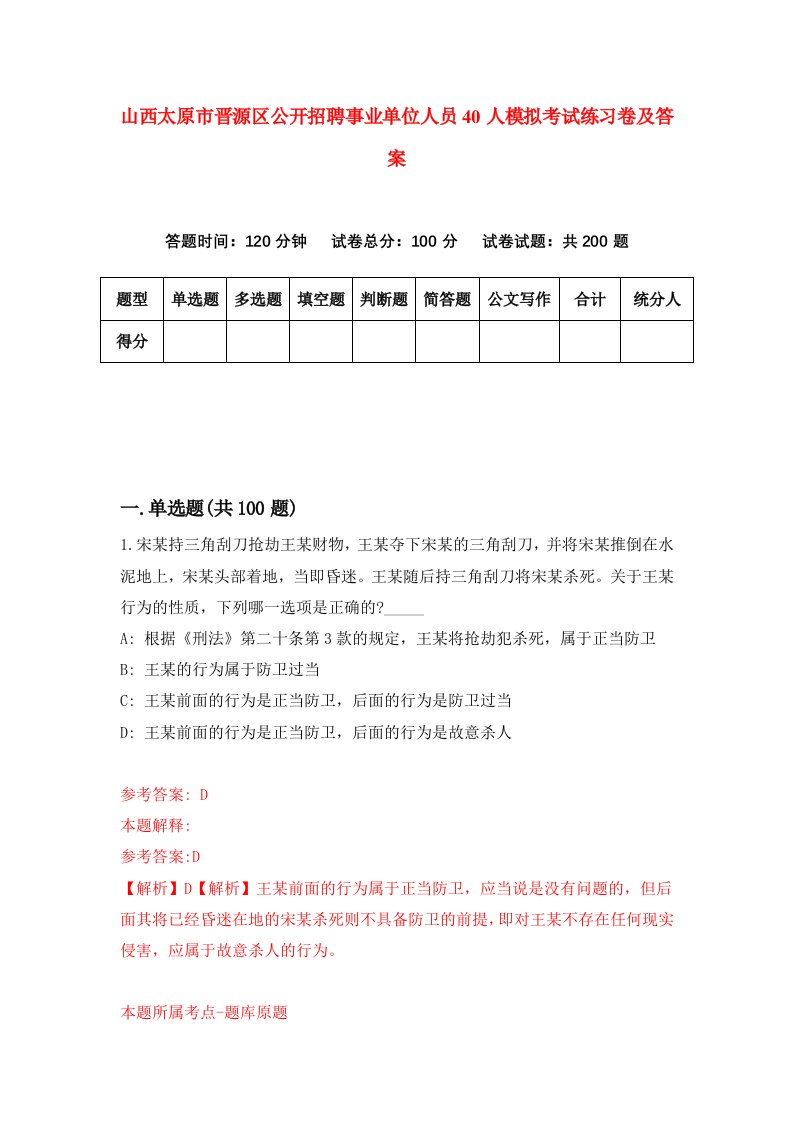 山西太原市晋源区公开招聘事业单位人员40人模拟考试练习卷及答案

答题时间：120分钟　试卷总分：100分　试卷试题：共200题

| 题型 | 单选题 | 多选题 | 填空题 | 判断题 | 简答题 | 公文写作 | 合计 | 统分人 |
|---|---|---|---|---|---|---|---|---|
| 得分 | | | | | | | | |

一.单选题(共100题)

1.宋某持三角刮刀抢劫王某财物，王某夺下宋某的三角刮刀，并将宋某推倒在水泥地上，宋某头部着地，当即昏迷。王某随后持三角刮刀将宋某杀死。关于王某行为的性质，下列哪一选项是正确的?_____

A: 根据《刑法》第二十条第3款的规定，王某将抢劫犯杀死，属于正当防卫

B: 王某的行为属于防卫过当

C: 王某前面的行为是正当防卫，后面的行为是防卫过当

D: 王某前面的行为是正当防卫，后面的行为是故意杀人

参考答案: D

本题解释:

参考答案:D

【解析】D【解析】王某前面的行为属于正当防卫，应当说是没有问题的，但后面其将已经昏迷在地的宋某杀死则不具备防卫的前提，即对王某不存在任何现实侵害，应属于故意杀人的行为。

本题所属考点-题库原题